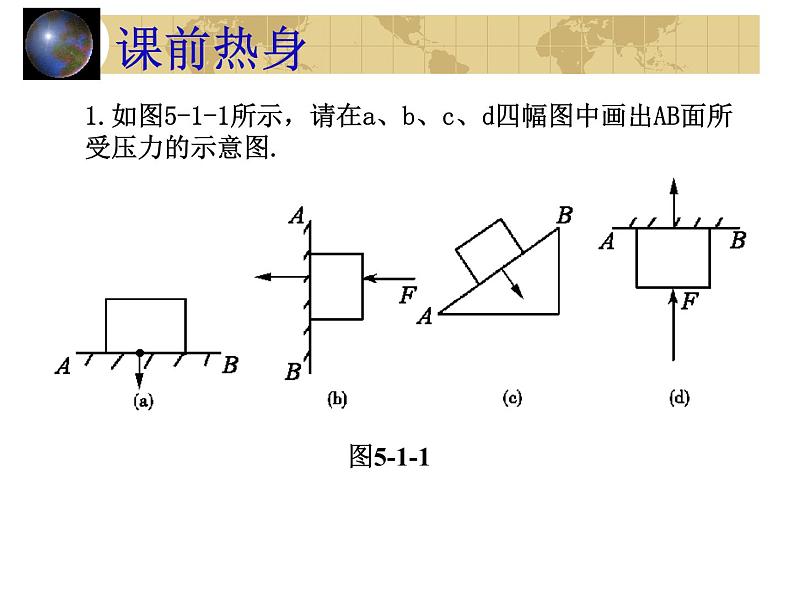 课前热身

1.如图5-1-1所示，请在a、b、c、d四幅图中画出AB面所受压力的示意图.

A B
(a)

A F B
(b)

B A
(c)

A B F
(d)

图5-1-1